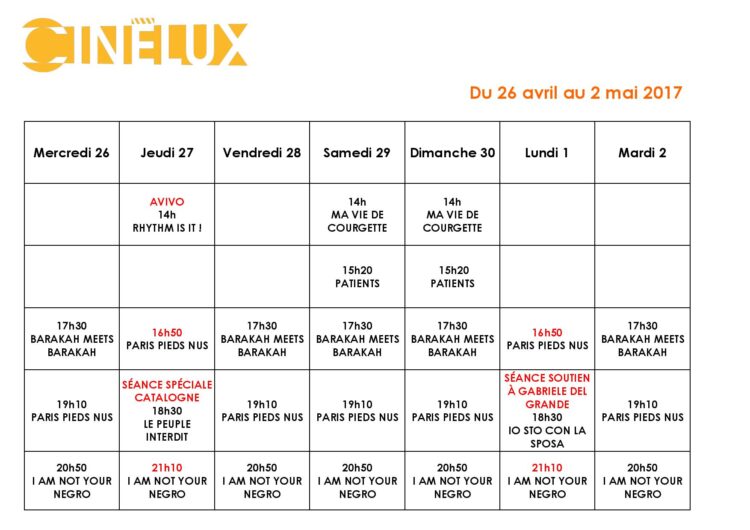 CINELUX

Du 26 avril au 2 mai 2017

| Mercredi 26 | Jeudi 27 | Vendredi 28 | Samedi 29 | Dimanche 30 | Lundi 1 | Mardi 2 |
|---|---|---|---|---|---|---|
| | AVIVO 14h RHYTHM IS IT ! | | 14h MA VIE DE COURGETTE | 14h MA VIE DE COURGETTE | | |
| | | | 15h20 PATIENTS | 15h20 PATIENTS | | |
| 17h30 BARAKAH MEETS BARAKAH | 16h50 PARIS PIEDS NUS | 17h30 BARAKAH MEETS BARAKAH | 17h30 BARAKAH MEETS BARAKAH | 17h30 BARAKAH MEETS BARAKAH | 16h50 PARIS PIEDS NUS | 17h30 BARAKAH MEETS BARAKAH |
| 19h10 PARIS PIEDS NUS | SÉANCE SPÉCIALE CATALOGNE 18h30 LE PEUPLE INTERDIT | 19h10 PARIS PIEDS NUS | 19h10 PARIS PIEDS NUS | 19h10 PARIS PIEDS NUS | SÉANCE SOUTIEN À GABRIELE DEL GRANDE 18h30 IO STO CON LA SPOSA | 19h10 PARIS PIEDS NUS |
| 20h50 I AM NOT YOUR NEGRO | 21h10 I AM NOT YOUR NEGRO | 20h50 I AM NOT YOUR NEGRO | 20h50 I AM NOT YOUR NEGRO | 20h50 I AM NOT YOUR NEGRO | 21h10 I AM NOT YOUR NEGRO | 20h50 I AM NOT YOUR NEGRO |